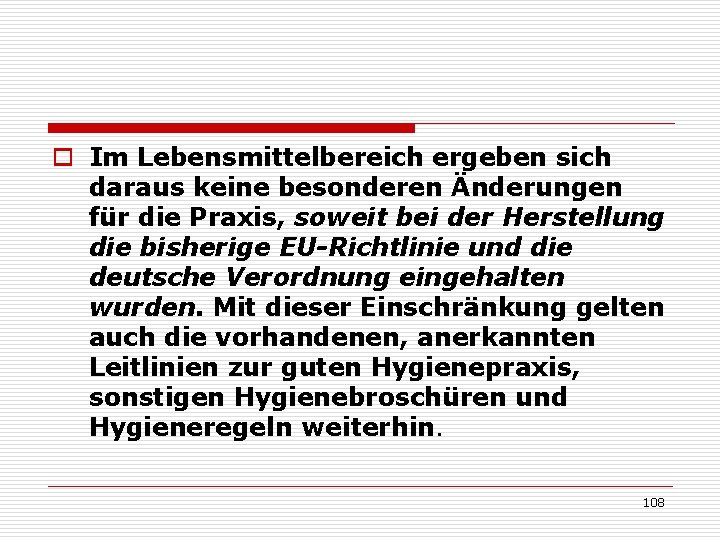 Im Lebensmittelbereich ergeben sich daraus keine besonderen Änderungen für die Praxis, soweit bei der Herstellung die bisherige EU-Richtlinie und die deutsche Verordnung eingehalten wurden. Mit dieser Einschränkung gelten auch die vorhandenen, anerkannten Leitlinien zur guten Hygienepraxis, sonstigen Hygienebroschüren und Hygieneregeln weiterhin.

108